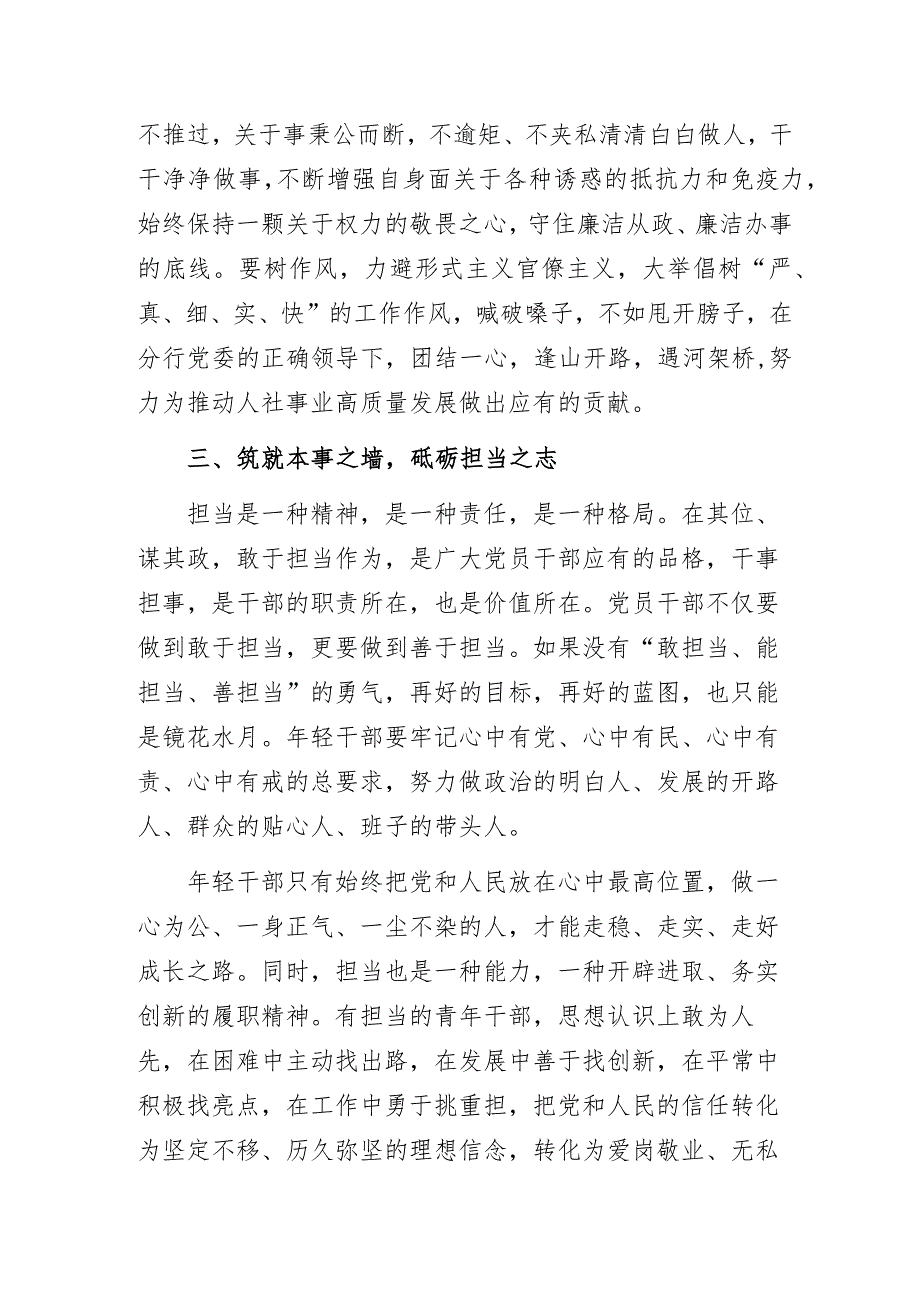 不推过，关于事秉公而断，不逾矩、不夹私清清白白做人，干干净净做事，不断增强自身面关于各种诱惑的抵抗力和免疫力，始终保持一颗关于权力的敬畏之心，守住廉洁从政、廉洁办事的底线。要树作风，力避形式主义官僚主义，大举倡树“严、真、细、实、快”的工作作风，喊破嗓子，不如甩开膀子，在分行党委的正确领导下，团结一心，逢山开路，遇河架桥，努力为推动人社事业高质量发展做出应有的贡献。

三、筑就本事之墙，砥砺担当之志

担当是一种精神，是一种责任，是一种格局。在其位、谋其政，敢于担当作为，是广大党员干部应有的品格，干事担事，是干部的职责所在，也是价值所在。党员干部不仅要做到敢于担当，更要做到善于担当。如果没有“敢担当、能担当、善担当”的勇气，再好的目标，再好的蓝图，也只能是镜花水月。年轻干部要牢记心中有党、心中有民、心中有责、心中有戒的总要求，努力做政治的明白人、发展的开路人、群众的贴心人、班子的带头人。

年轻干部只有始终把党和人民放在心中最高位置，做一心为公、一身正气、一尘不染的人，才能走稳、走实、走好成长之路。同时，担当也是一种能力，一种开辟进取、务实创新的履职精神。有担当的青年干部，思想认识上敢为人先，在困难中主动找出路，在发展中善于找创新，在平常中积极找亮点，在工作中勇于挑重担，把党和人民的信任转化为坚定不移、历久弥坚的理想信念，转化为爱岗敬业、无私